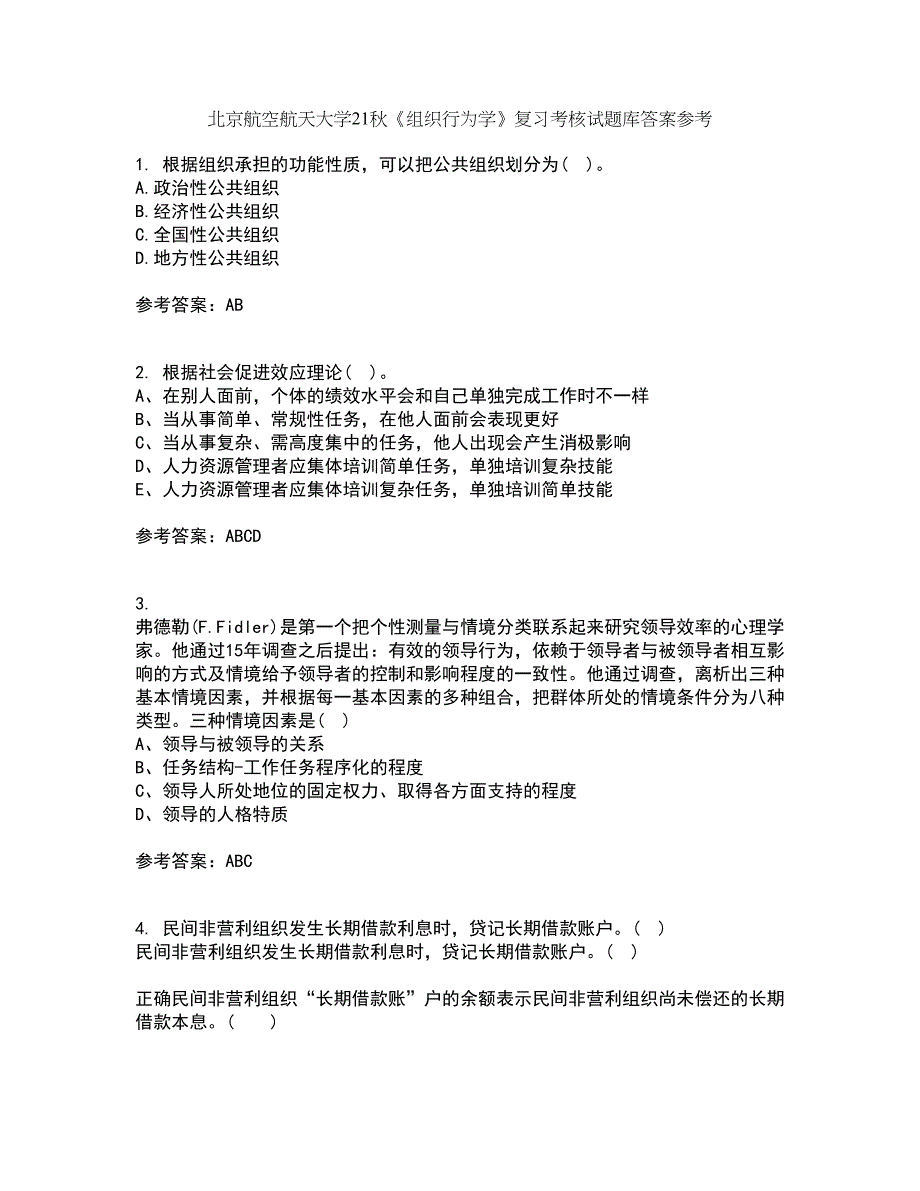 北京航空航天大学21秋《组织行为学》复习考核试题库答案参考

1. 根据组织承担的功能性质，可以把公共组织划分为（ ）。
A.政治性公共组织
B.经济性公共组织
C.全国性公共组织
D.地方性公共组织

参考答案：AB

2. 根据社会促进效应理论（ ）。
A、在别人面前，个体的绩效水平会和自己单独完成工作时不一样
B、当从事简单、常规性任务，在他人面前会表现更好
C、当从事复杂、需高度集中的任务，他人出现会产生消极影响
D、人力资源管理者应集体培训简单任务，单独培训复杂技能
E、人力资源管理者应集体培训复杂任务，单独培训简单技能

参考答案：ABCD

3.
弗德勒(F.Fidler)是第一个把个性测量与情境分类联系起来研究领导效率的心理学家。他通过15年调查之后提出：有效的领导行为，依赖于领导者与被领导者相互影响的方式及情境给予领导者的控制和影响程度的一致性。他通过调查，离析出三种基本情境因素，并根据每一基本因素的多种组合，把群体所处的情境条件分为八种类型。三种情境因素是（ ）
A、领导与被领导的关系
B、任务结构-工作任务程序化的程度
C、领导人所处地位的固定权力、取得各方面支持的程度
D、领导的人格特质

参考答案：ABC

4. 民间非营利组织发生长期借款利息时，贷记长期借款账户。（ ）
民间非营利组织发生长期借款利息时，贷记长期借款账户。（ ）

正确民间非营利组织“长期借款账”户的余额表示民间非营利组织尚未偿还的长期借款本息。（ ）